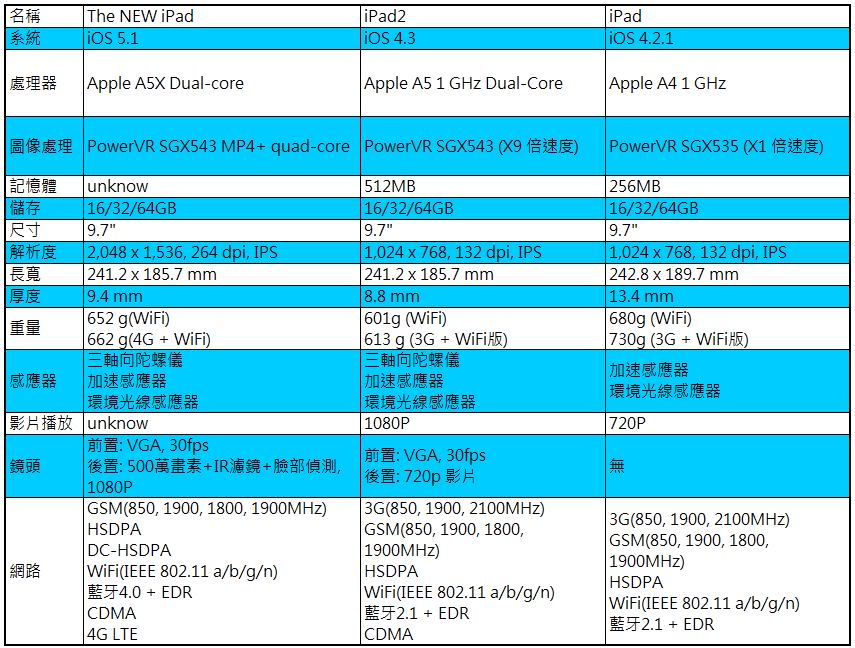 | 名稱 | The NEW iPad | iPad2 | iPad |
|---|---|---|---|
| 系統 | iOS 5.1 | iOS 4.3 | iOS 4.2.1 |
| 處理器 | Apple A5X Dual-core | Apple A5 1 GHz Dual-Core | Apple A4 1 GHz |
| 圖像處理 | PowerVR SGX543 MP4+ quad-core | PowerVR SGX543 (X9 倍速度) | PowerVR SGX535 (X1 倍速度) |
| 記憶體 | unknow | 512MB | 256MB |
| 儲存 | 16/32/64GB | 16/32/64GB | 16/32/64GB |
| 尺寸 | 9.7" | 9.7" | 9.7" |
| 解析度 | 2,048 x 1,536, 264 dpi, IPS | 1,024 x 768, 132 dpi, IPS | 1,024 x 768, 132 dpi, IPS |
| 長寬 | 241.2 x 185.7 mm | 241.2 x 185.7 mm | 242.8 x 189.7 mm |
| 厚度 | 9.4 mm | 8.8 mm | 13.4 mm |
| 重量 | 652 g(WiFi) 662 g(4G + WiFi) | 601g (WiFi) 613 g (3G + WiFi版) | 680g (WiFi) 730g (3G + WiFi版) |
| 感應器 | 三軸向陀螺儀 加速感應器 環境光線感應器 | 三軸向陀螺儀 加速感應器 環境光線感應器 | 加速感應器 環境光線感應器 |
| 影片播放 | unknow | 1080P | 720P |
| 鏡頭 | 前置: VGA, 30fps 後置: 500萬畫素+IR濾鏡+臉部偵測, 1080P | 前置: VGA, 30fps 後置: 720p 影片 | 無 |
| 網路 | GSM(850, 1900, 1800, 1900MHz) HSDPA DC-HSDPA WiFi(IEEE 802.11 a/b/g/n) 藍牙4.0 + EDR CDMA 4G LTE | 3G(850, 1900, 2100MHz) GSM(850, 1900, 1800, 1900MHz) HSDPA WiFi(IEEE 802.11 a/b/g/n) 藍牙2.1 + EDR CDMA | 3G(850, 1900, 2100MHz) GSM(850, 1900, 1800, 1900MHz) HSDPA WiFi(IEEE 802.11 a/b/g/n) 藍牙2.1 + EDR |